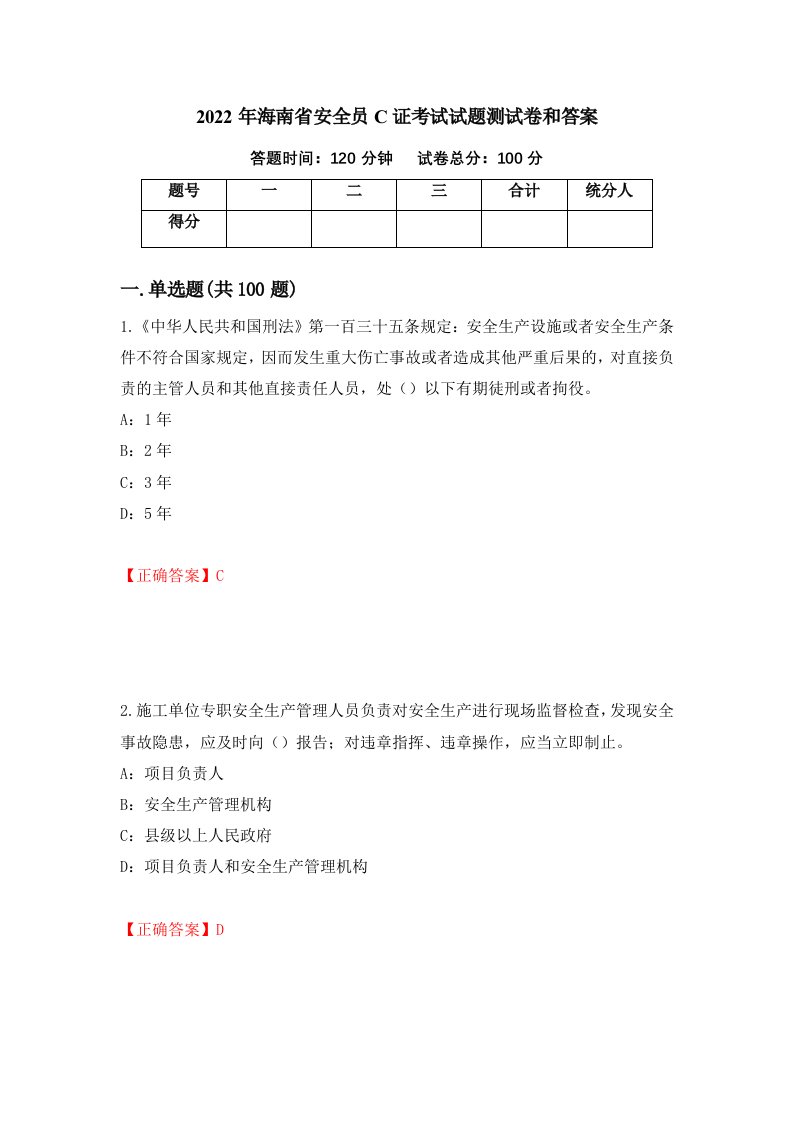 2022年海南省安全员C证考试试题测试卷和答案

答题时间：120分钟　　试卷总分：100分

| 题号 | 一 | 二 | 三 | 合计 | 统分人 |
|---|---|---|---|---|---|
| 得分 | | | | | |

一.单选题(共100题)

1.《中华人民共和国刑法》第一百三十五条规定：安全生产设施或者安全生产条件不符合国家规定，因而发生重大伤亡事故或者造成其他严重后果的，对直接负责的主管人员和其他直接责任人员，处（）以下有期徒刑或者拘役。

A：1年

B：2年

C：3年

D：5年

【正确答案】C

2.施工单位专职安全生产管理人员负责对安全生产进行现场监督检查,发现安全事故隐患，应及时向（）报告；对违章指挥、违章操作，应当立即制止。

A：项目负责人

B：安全生产管理机构

C：县级以上人民政府

D：项目负责人和安全生产管理机构

【正确答案】D